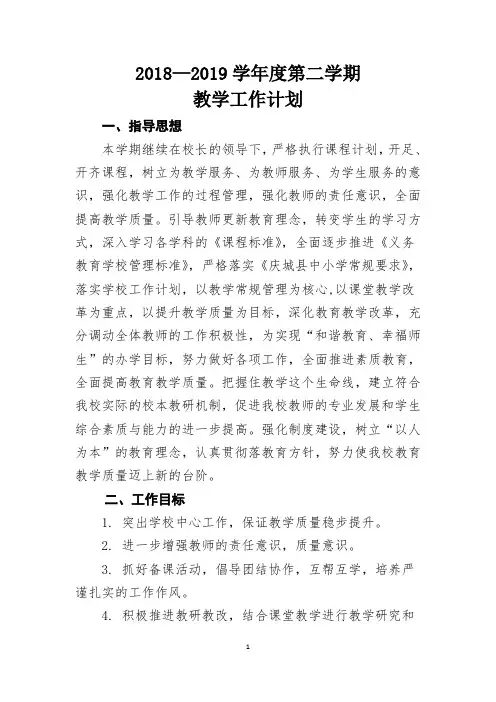 2018—2019 学年度第二学期
教学工作计划

一、指导思想

本学期继续在校长的领导下，严格执行课程计划，开足、开齐课程，树立为教学服务、为教师服务、为学生服务的意识，强化教学工作的过程管理，强化教师的责任意识，全面提高教学质量。引导教师更新教育理念，转变学生的学习方式，深入学习各学科的《课程标准》，全面逐步推进《义务教育学校管理标准》，严格落实《庆城县中小学常规要求》，落实学校工作计划，以教学常规管理为核心,以课堂教学改革为重点，以提升教学质量为目标，深化教育教学改革，充分调动全体教师的工作积极性，为实现“和谐教育、幸福师生”的办学目标，努力做好各项工作，全面推进素质教育，全面提高教育教学质量。把握住教学这个生命线，建立符合我校实际的校本教研机制，促进我校教师的专业发展和学生综合素质与能力的进一步提高。强化制度建设，树立“以人为本”的教育理念，认真贯彻落教育方针，努力使我校教育教学质量迈上新的台阶。

二、工作目标

1. 突出学校中心工作，保证教学质量稳步提升。

2. 进一步增强教师的责任意识，质量意识。

3. 抓好备课活动，倡导团结协作，互帮互学，培养严谨扎实的工作作风。

4. 积极推进教研教改，结合课堂教学进行教学研究和

1